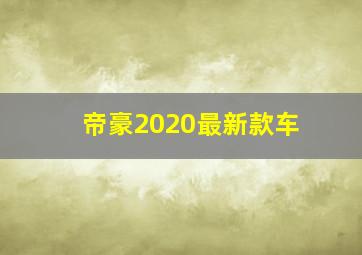 帝豪2020最新款车